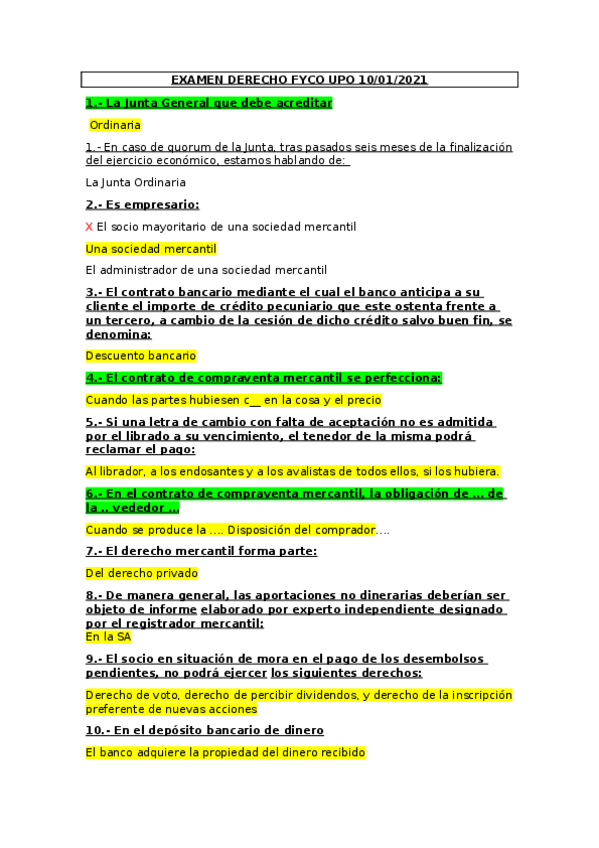 EXAMEN DERECHO FYCO UPO 10/01/2021

1.- La Junta General que debe acreditar

Ordinaria

1.- En caso de quorum de la Junta, tras pasados seis meses de la finalización del ejercicio económico, estamos hablando de:

La Junta Ordinaria

2.- Es empresario:

X El socio mayoritario de una sociedad mercantil

Una sociedad mercantil

El administrador de una sociedad mercantil

3.- El contrato bancario mediante el cual el banco anticipa a su cliente el importe de crédito pecuniario que este ostenta frente a un tercero, a cambio de la cesión de dicho crédito salvo buen fin, se denomina:

Descuento bancario

4.- El contrato de compraventa mercantil se perfecciona:

Cuando las partes hubiesen c__ en la cosa y el precio

5.- Si una letra de cambio con falta de aceptación no es admitida por el librado a su vencimiento, el tenedor de la misma podrá reclamar el pago:

Al librador, a los endosantes y a los avalistas de todos ellos, si los hubiera.

6.- En el contrato de compraventa mercantil, la obligación de … de la .. vededor …

Cuando se produce la …. Disposición del comprador….

7.- El derecho mercantil forma parte:

Del derecho privado

8.- De manera general, las aportaciones no dinerarias deberían ser objeto de informe elaborado por experto independiente designado por el registrador mercantil:
En la SA

9.- El socio en situación de mora en el pago de los desembolsos pendientes, no podrá ejercer los siguientes derechos:

Derecho de voto, derecho de percibir dividendos, y derecho de la inscripción preferente de nuevas acciones

10.- En el depósito bancario de dinero

El banco adquiere la propiedad del dinero recibido